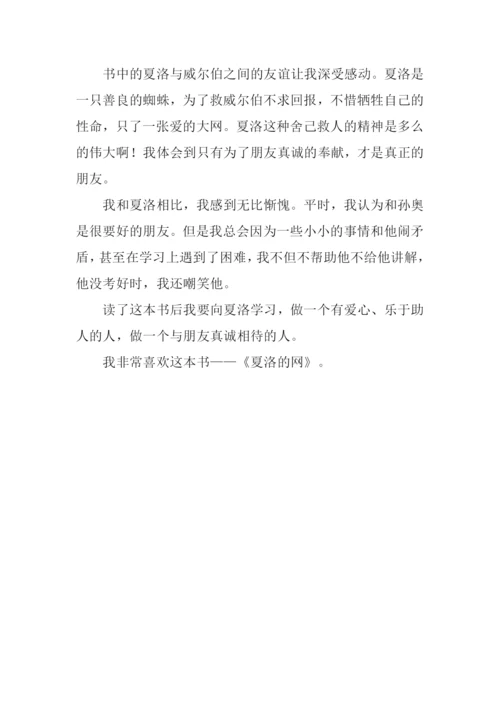 书中的夏洛与威尔伯之间的友谊让我深受感动。夏洛是一只善良的蜘蛛，为了救威尔伯不求回报，不惜牺牲自己的性命，只了一张爱的大网。夏洛这种舍己救人的精神是多么的伟大啊！我体会到只有为了朋友真诚的奉献，才是真正的朋友。

我和夏洛相比，我感到无比惭愧。平时，我认为和孙奥是很要好的朋友。但是我总会因为一些小小的事情和他闹矛盾，甚至在学习上遇到了困难，我不但不帮助他不给他讲解，他没考好时，我还嘲笑他。

读了这本书后我要向夏洛学习，做一个有爱心、乐于助人的人，做一个与朋友真诚相待的人。

我非常喜欢这本书——《夏洛的网》。